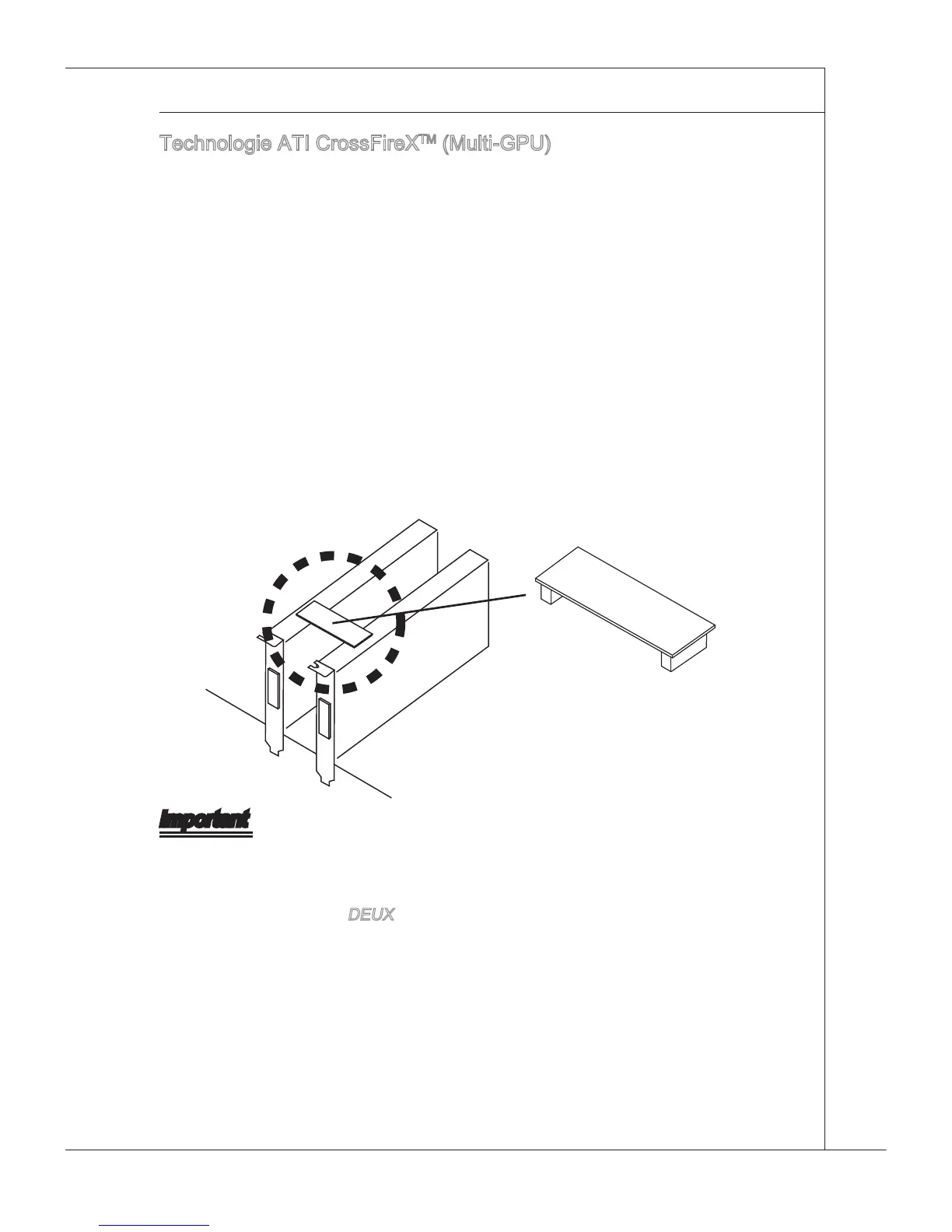 Technologie ATI CrossFireX™ (Multi-GPU)

Important

DEUX